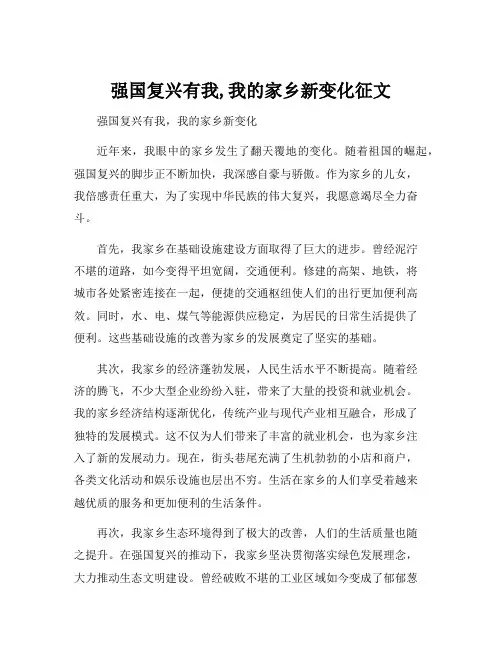 强国复兴有我,我的家乡新变化征文

强国复兴有我，我的家乡新变化

近年来，我眼中的家乡发生了翻天覆地的变化。随着祖国的崛起，强国复兴的脚步正不断加快，我深感自豪与骄傲。作为家乡的儿女，我倍感责任重大，为了实现中华民族的伟大复兴，我愿意竭尽全力奋斗。

首先，我家乡在基础设施建设方面取得了巨大的进步。曾经泥泞不堪的道路，如今变得平坦宽阔，交通便利。修建的高架、地铁，将城市各处紧密连接在一起，便捷的交通枢纽使人们的出行更加便利高效。同时，水、电、煤气等能源供应稳定，为居民的日常生活提供了便利。这些基础设施的改善为家乡的发展奠定了坚实的基础。

其次，我家乡的经济蓬勃发展，人民生活水平不断提高。随着经济的腾飞，不少大型企业纷纷入驻，带来了大量的投资和就业机会。我的家乡经济结构逐渐优化，传统产业与现代产业相互融合，形成了独特的发展模式。这不仅为人们带来了丰富的就业机会，也为家乡注入了新的发展动力。现在，街头巷尾充满了生机勃勃的小店和商户，各类文化活动和娱乐设施也层出不穷。生活在家乡的人们享受着越来越优质的服务和更加便利的生活条件。

再次，我家乡生态环境得到了极大的改善，人们的生活质量也随之提升。在强国复兴的推动下，我家乡坚决贯彻落实绿色发展理念，大力推动生态文明建设。曾经破败不堪的工业区域如今变成了郁郁葱